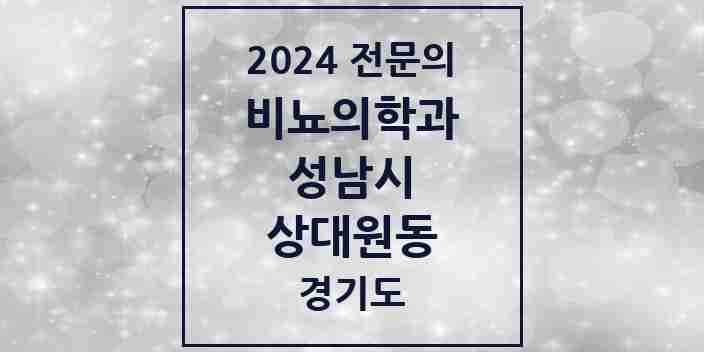 2024 전문의
비뇨의학과
성남시
상대원동
경기도